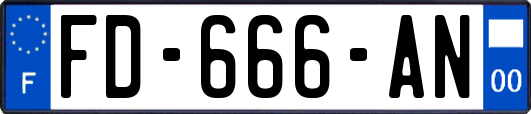 F

FD-666-AN

00